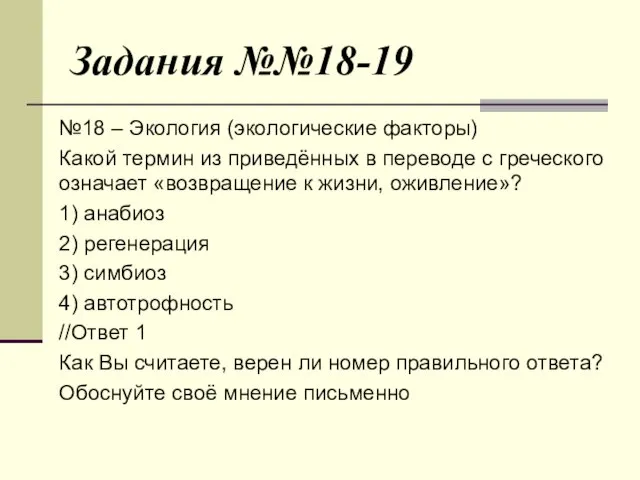 Задания №№18-19

№18 – Экология (экологические факторы)

Какой термин из приведённых в переводе с греческого означает «возвращение к жизни, оживление»?

1) анабиоз

2) регенерация

3) симбиоз

4) автотрофность

//Ответ 1

Как Вы считаете, верен ли номер правильного ответа?

Обоснуйте своё мнение письменно